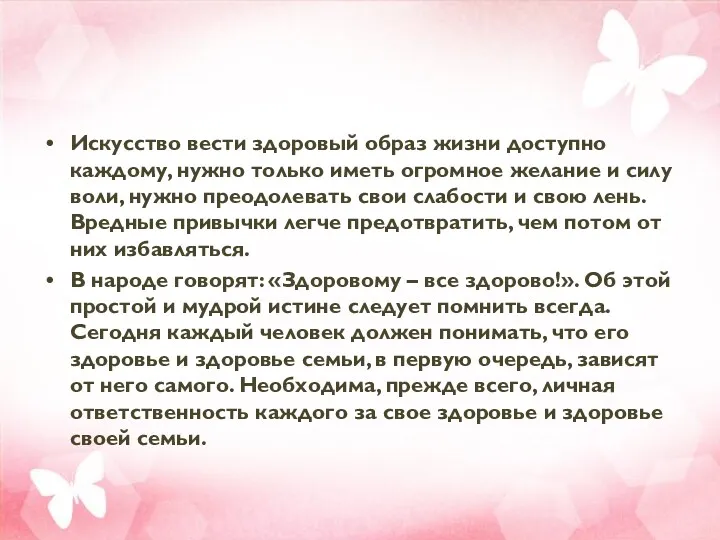 • Искусство вести здоровый образ жизни доступно каждому, нужно только иметь огромное желание и силу воли, нужно преодолевать свои слабости и свою лень. Вредные привычки легче предотвратить, чем потом от них избавляться.

• В народе говорят: «Здоровому – все здорово!». Об этой простой и мудрой истине следует помнить всегда. Сегодня каждый человек должен понимать, что его здоровье и здоровье семьи, в первую очередь, зависят от него самого. Необходима, прежде всего, личная ответственность каждого за свое здоровье и здоровье своей семьи.